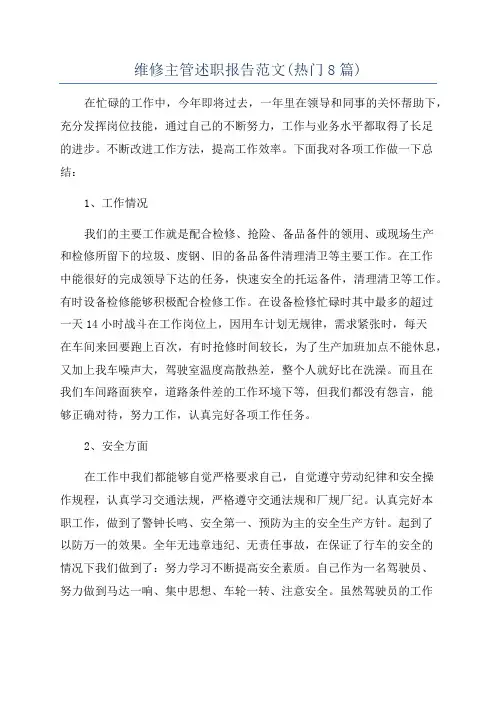 维修主管述职报告范文(热门8篇)

在忙碌的工作中，今年即将过去，一年里在领导和同事的关怀帮助下，充分发挥岗位技能，通过自己的不断努力，工作与业务水平都取得了长足的进步。不断改进工作方法，提高工作效率。下面我对各项工作做一下总结：

1、工作情况

我们的主要工作就是配合检修、抢险、备品备件的领用、或现场生产和检修所留下的垃圾、废钢、旧的备品备件清理清卫等主要工作。在工作中能很好的完成领导下达的任务，快速安全的托运备件，清理清卫等工作。有时设备检修能够积极配合检修工作。在设备检修忙碌时其中最多的超过一天14小时战斗在工作岗位上，因用车计划无规律，需求紧张时，每天在车间来回要跑上百次，有时抢修时间较长，为了生产加班加点不能休息，又加上我车噪声大，驾驶室温度高散热差，整个人就好比在洗澡。而且在我们车间路面狭窄，道路条件差的工作环境下等，但我们都没有怨言，能够正确对待，努力工作，认真完好各项工作任务。

2、安全方面

在工作中我们都能够自觉严格要求自己，自觉遵守劳动纪律和安全操作规程，认真学习交通法规，严格遵守交通法规和厂规厂纪。认真完好本职工作，做到了警钟长鸣、安全第一、预防为主的安全生产方针。起到了以防万一的效果。全年无违章违纪、无责任事故，在保证了行车的安全的情况下我们做到了：努力学习不断提高安全素质。自己作为一名驾驶员、努力做到马达一响、集中思想、车轮一转、注意安全。虽然驾驶员的工作